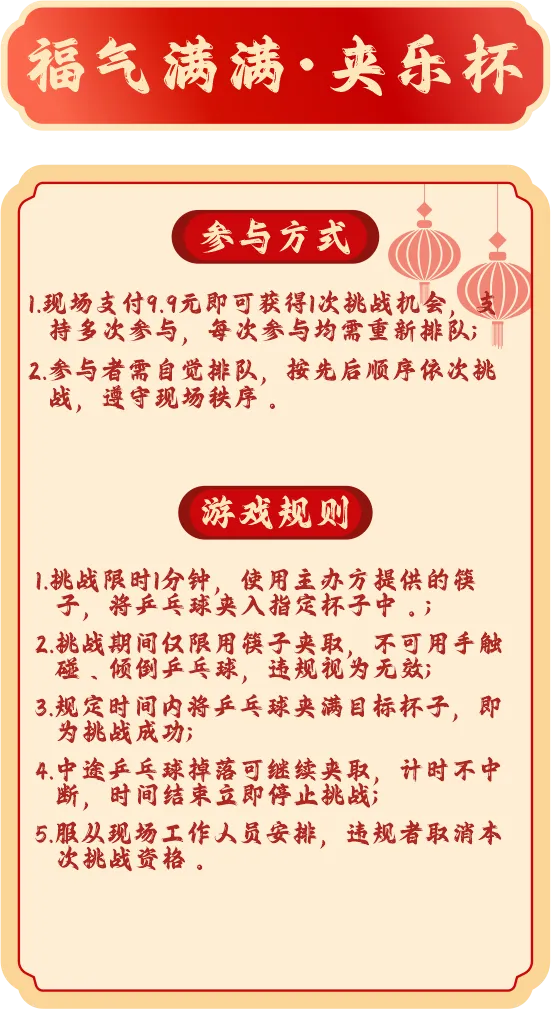 福气满满·夹乐杯

参与方式

1.现场支付9.9元即可获得1次挑战机会，支持多次参与，每次参与均需重新排队；

2.参与者需自觉排队，按先后顺序依次挑战，遵守现场秩序。

游戏规则

1.挑战限时1分钟，使用主办方提供的筷子，将乒乓球夹入指定杯子中。；

2.挑战期间仅限用筷子夹取，不可用手触碰、倾倒乒乓球，违规视为无效；

3.规定时间内将乒乓球夹满目标杯子，即为挑战成功；

4.中途乒乓球掉落可继续夹取，计时不中断，时间结束立即停止挑战；

5.服从现场工作人员安排，违规者取消本次挑战资格。